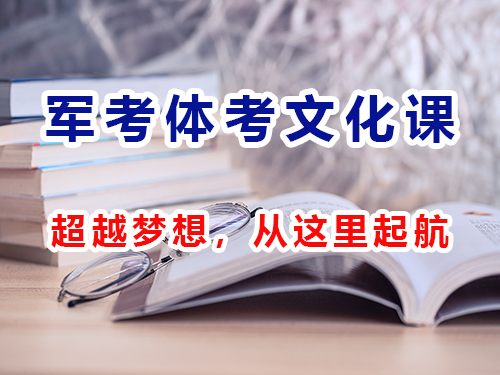 军考体考文化课

超越梦想，从这里起航